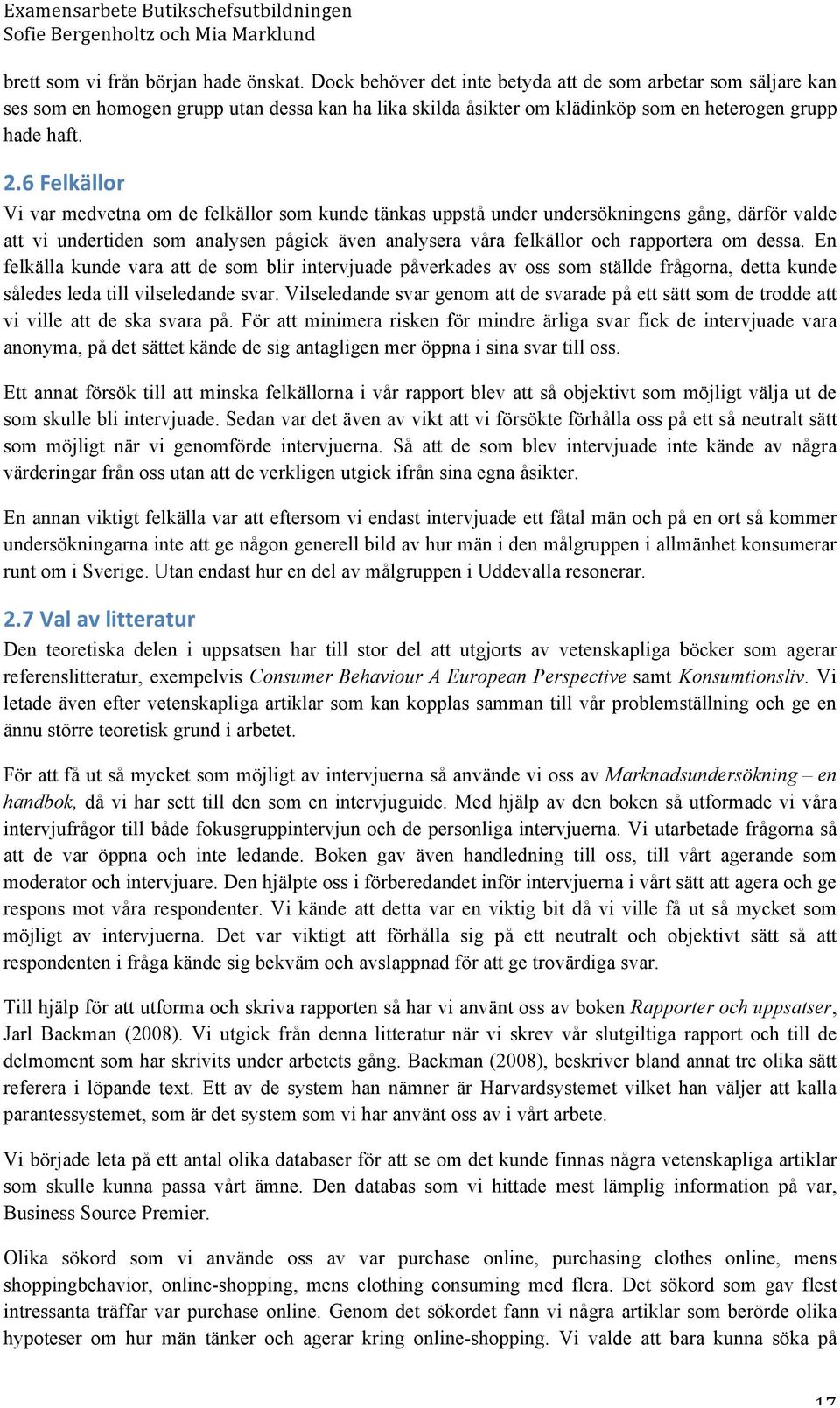 Examensarbete Butikschefsutbildningen
Sofie Bergenholtz och Mia Marklund

brett som vi från början hade önskat. Dock behöver det inte betyda att de som arbetar som säljare kan ses som en homogen grupp utan dessa kan ha lika skilda åsikter om klädinköp som en heterogen grupp hade haft.

2.6 Felkällor
Vi var medvetna om de felkällor som kunde tänkas uppstå under undersökningens gång, därför valde att vi undertiden som analysen pågick även analysera våra felkällor och rapportera om dessa. En felkälla kunde vara att de som blir intervjuade påverkades av oss som ställde frågorna, detta kunde således leda till vilseledande svar. Vilseledande svar genom att de svarade på ett sätt som de trodde att vi ville att de ska svara på. För att minimera risken för mindre ärliga svar fick de intervjuade vara anonyma, på det sättet kände de sig antagligen mer öppna i sina svar till oss.

Ett annat försök till att minska felkällorna i vår rapport blev att så objektivt som möjligt välja ut de som skulle bli intervjuade. Sedan var det även av vikt att vi försökte förhålla oss på ett så neutralt sätt som möjligt när vi genomförde intervjuerna. Så att de som blev intervjuade inte kände av några värderingar från oss utan att de verkligen utgick ifrån sina egna åsikter.

En annan viktigt felkälla var att eftersom vi endast intervjuade ett fåtal män och på en ort så kommer undersökningarna inte att ge någon generell bild av hur män i den målgruppen i allmänhet konsumerar runt om i Sverige. Utan endast hur en del av målgruppen i Uddevalla resonerar.

2.7 Val av litteratur
Den teoretiska delen i uppsatsen har till stor del att utgjorts av vetenskapliga böcker som agerar referenslitteratur, exempelvis Consumer Behaviour A European Perspective samt Konsumtionsliv. Vi letade även efter vetenskapliga artiklar som kan kopplas samman till vår problemställning och ge en ännu större teoretisk grund i arbetet.

För att få ut så mycket som möjligt av intervjuerna så använde vi oss av Marknadsundersökning – en handbok, då vi har sett till den som en intervjuguide. Med hjälp av den boken så utformade vi våra intervjufrågor till både fokusgruppintervjun och de personliga intervjuerna. Vi utarbetade frågorna så att de var öppna och inte ledande. Boken gav även handledning till oss, till vårt agerande som moderator och intervjuare. Den hjälpte oss i förberedandet inför intervjuerna i vårt sätt att agera och ge respons mot våra respondenter. Vi kände att detta var en viktig bit då vi ville få ut så mycket som möjligt av intervjuerna. Det var viktigt att förhålla sig på ett neutralt och objektivt sätt så att respondenten i fråga kände sig bekväm och avslappnad för att ge trovärdiga svar.

Till hjälp för att utforma och skriva rapporten så har vi använt oss av boken Rapporter och uppsatser, Jarl Backman (2008). Vi utgick från denna litteratur när vi skrev vår slutgiltiga rapport och till de delmoment som har skrivits under arbetets gång. Backman (2008), beskriver bland annat tre olika sätt referera i löpande text. Ett av de system han nämner är Harvardsystemet vilket han väljer att kalla parantessystemet, som är det system som vi har använt oss av i vårt arbete.

Vi började leta på ett antal olika databaser för att se om det kunde finnas några vetenskapliga artiklar som skulle kunna passa vårt ämne. Den databas som vi hittade mest lämplig information på var, Business Source Premier.

Olika sökord som vi använde oss av var purchase online, purchasing clothes online, mens shoppingbehavior, online-shopping, mens clothing consuming med flera. Det sökord som gav flest intressanta träffar var purchase online. Genom det sökordet fann vi några artiklar som berörde olika hypoteser om hur män tänker och agerar kring online-shopping. Vi valde att bara kunna söka på

17